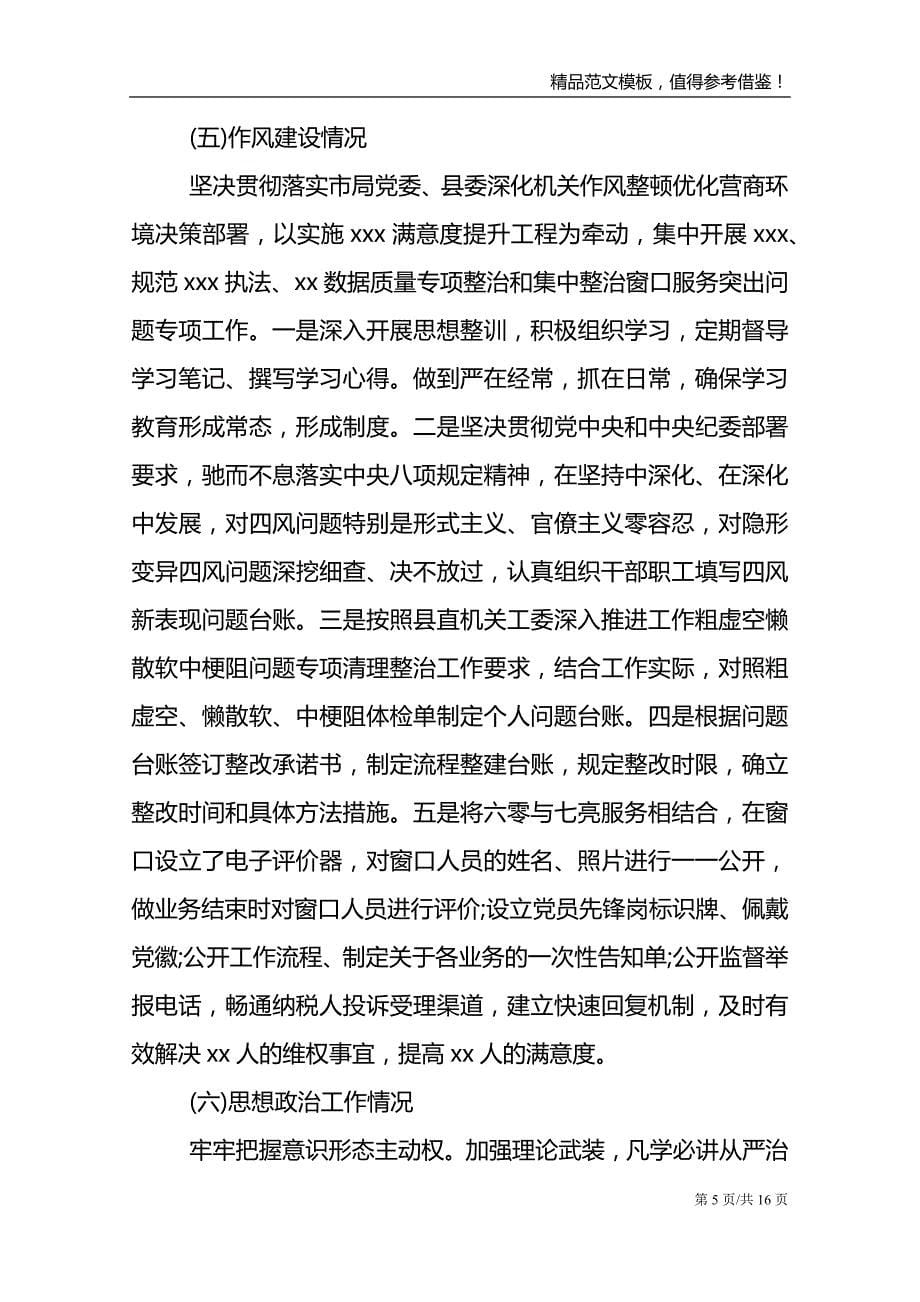 精品范文模板，值得参考借鉴！

(五)作风建设情况

坚决贯彻落实市局党委、县委深化机关作风整顿优化营商环境决策部署，以实施 xxx 满意度提升工程为牵动，集中开展 xxx、规范 xxx 执法、xx 数据质量专项整治和集中整治窗口服务突出问题专项工作。一是深入开展思想整训，积极组织学习，定期督导学习笔记、撰写学习心得。做到严在经常，抓在日常，确保学习教育形成常态，形成制度。二是坚决贯彻党中央和中央纪委部署要求，驰而不息落实中央八项规定精神，在坚持中深化、在深化中发展，对四风问题特别是形式主义、官僚主义零容忍，对隐形变异四风问题深挖细查、决不放过，认真组织干部职工填写四风新表现问题台账。三是按照县直机关工委深入推进工作粗虚空懒散软中梗阻问题专项清理整治工作要求，结合工作实际，对照粗虚空、懒散软、中梗阻体检单制定个人问题台账。四是根据问题台账签订整改承诺书，制定流程整建台账，规定整改时限，确立整改时间和具体方法措施。五是将六零与七亮服务相结合，在窗口设立了电子评价器，对窗口人员的姓名、照片进行一一公开，做业务结束时对窗口人员进行评价;设立党员先锋岗标识牌、佩戴党徽;公开工作流程、制定关于各业务的一次性告知单;公开监督举报电话，畅通纳税人投诉受理渠道，建立快速回复机制，及时有效解决 xx 人的维权事宜，提高 xx 人的满意度。

(六)思想政治工作情况

牢牢把握意识形态主动权。加强理论武装，凡学必讲从严治

第 5 页/共 16 页